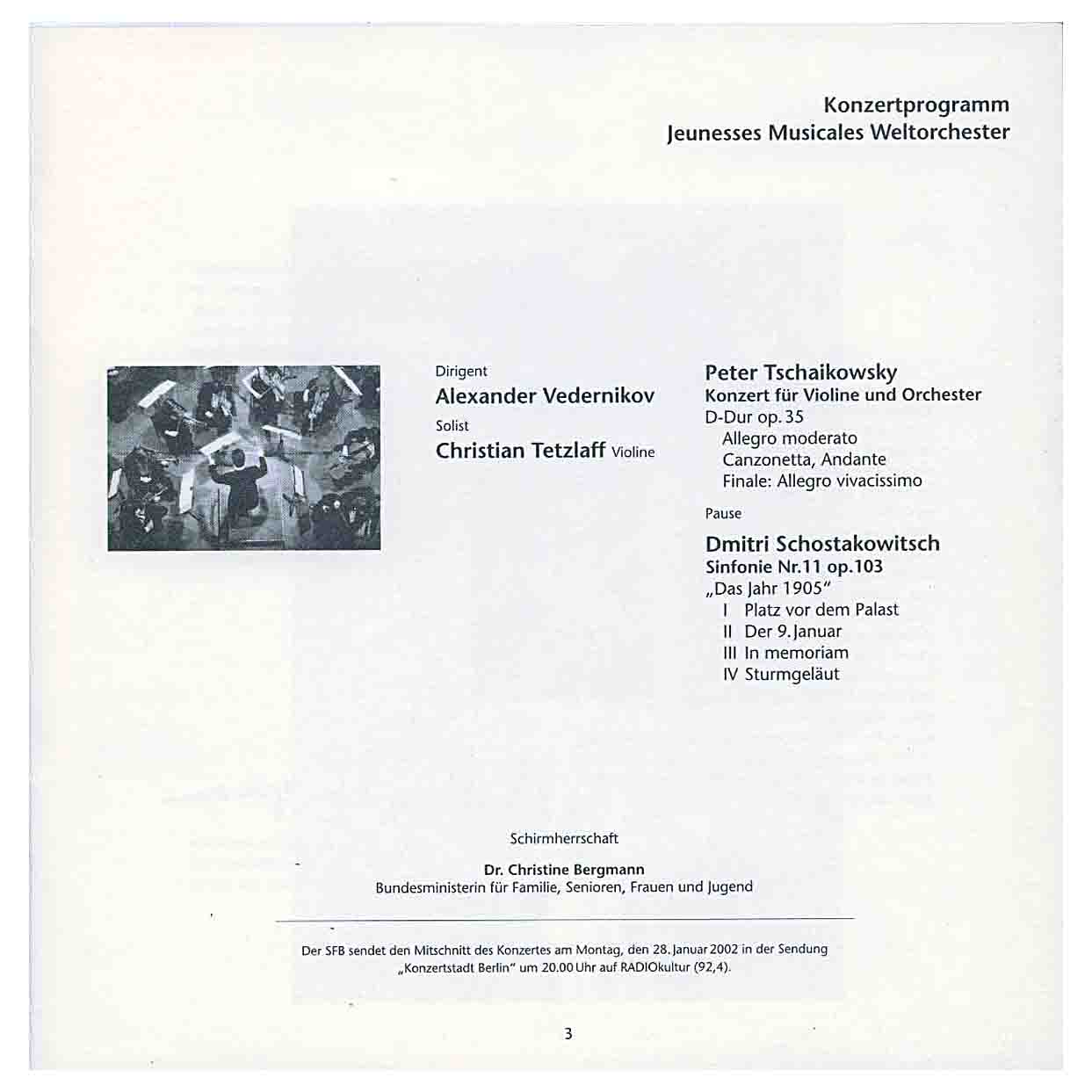 Konzertprogramm
Jeunesses Musicales Weltorchester

Dirigent
Alexander Vedernikov
Solist
Christian Tetzlaff Violine

Peter Tschaikowsky
Konzert für Violine und Orchester
D-Dur op. 35
Allegro moderato
Canzonetta, Andante
Finale: Allegro vivacissimo

Pause

Dmitri Schostakowitsch
Sinfonie Nr.11 op.103
„Das Jahr 1905"
I Platz vor dem Palast
II Der 9. Januar
III In memoriam
IV Sturmgeläut

Schirmherrschaft

Dr. Christine Bergmann
Bundesministerin für Familie, Senioren, Frauen und Jugend

Der SFB sendet den Mitschnitt des Konzertes am Montag, den 28. Januar 2002 in der Sendung „Konzertstadt Berlin" um 20.00 Uhr auf RADIOkultur (92,4).

3